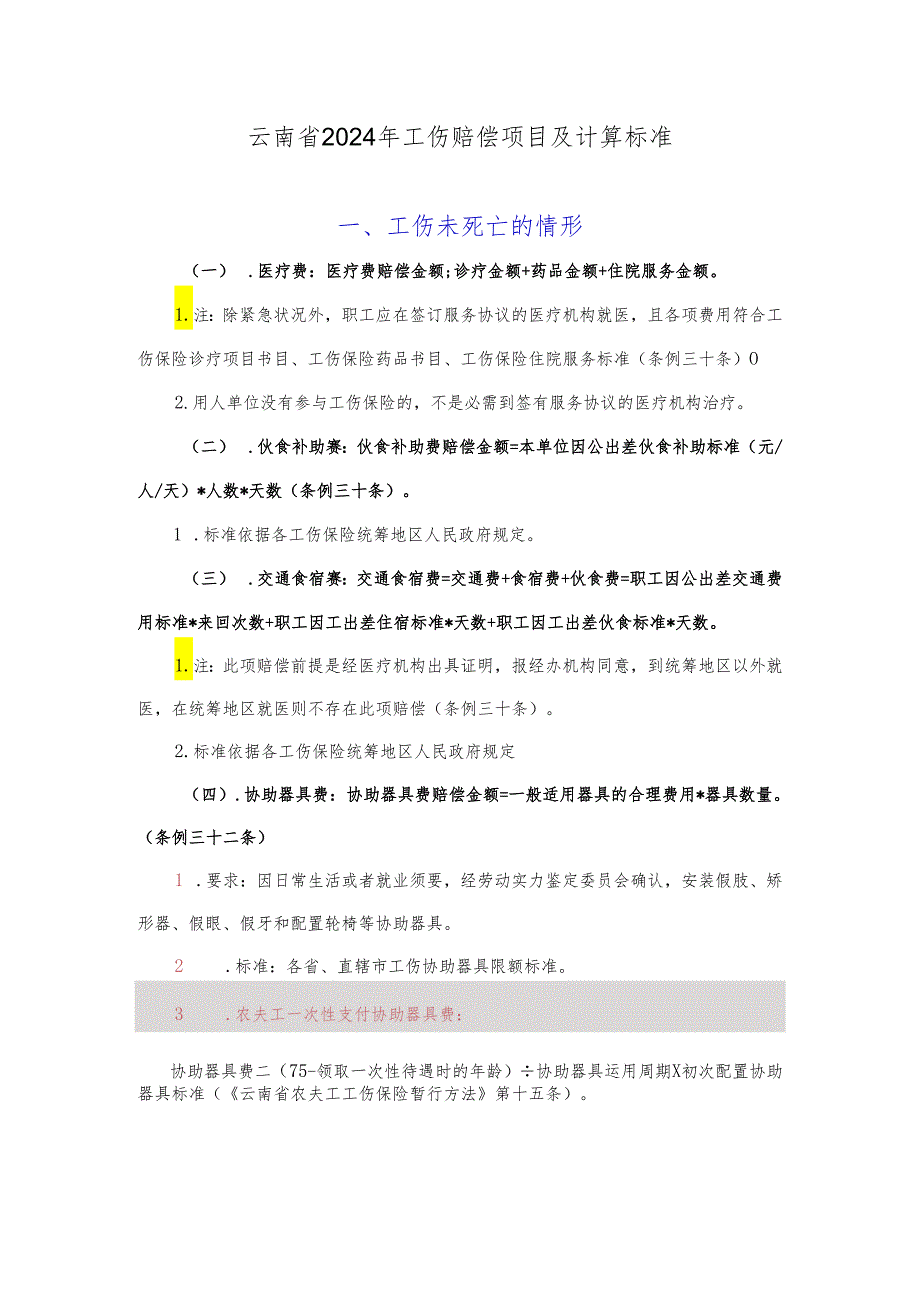 云南省2024年工伤赔偿项目及计算标准

一、工伤未死亡的情形

（一）．医疗费：医疗费赔偿金额;诊疗金额+药品金额+住院服务金额。

1.注：除紧急状况外，职工应在签订服务协议的医疗机构就医，且各项费用符合工伤保险诊疗项目书目、工伤保险药品书目、工伤保险住院服务标准（条例三十条）0

2.用人单位没有参与工伤保险的，不是必需到签有服务协议的医疗机构治疗。

（二）．伙食补助赛：伙食补助费赔偿金额=本单位因公出差伙食补助标准（元/人/天）*人数*天数（条例三十条）。

1．标准依据各工伤保险统筹地区人民政府规定。

（三）．交通食宿赛：交通食宿费=交通费+食宿费+伙食费=职工因公出差交通费用标准*来回次数+职工因工出差住宿标准*天数+职工因工出差伙食标准*天数。

1.注：此项赔偿前提是经医疗机构出具证明，报经办机构同意，到统筹地区以外就医，在统筹地区就医则不存在此项赔偿（条例三十条）。

2.标准依据各工伤保险统筹地区人民政府规定

（四）．协助器具费：协助器具费赔偿金额=一般适用器具的合理费用*器具数量。（条例三十二条）

1．要求：因日常生活或者就业须要，经劳动实力鉴定委员会确认，安装假肢、矫形器、假眼、假牙和配置轮椅等协助器具。

2．标准：各省、直辖市工伤协助器具限额标准。

3．农夫工一次性支付协助器具费：

协助器具费二（75-领取一次性待遇时的年龄）÷协助器具运用周期X初次配置协助器具标准（《云南省农夫工工伤保险暂行方法》第十五条）。